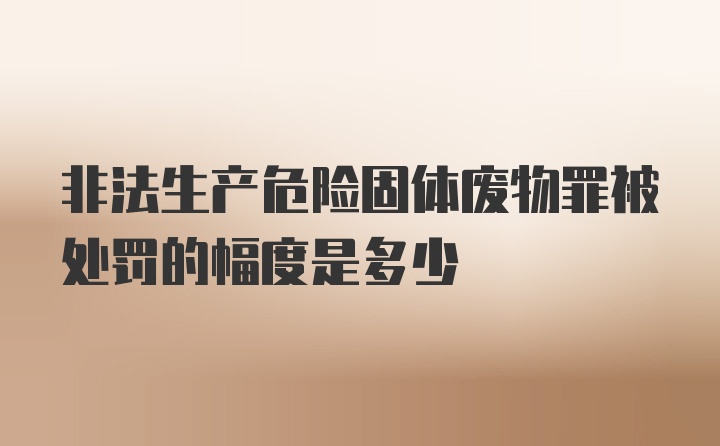 非法生产危险固体废物罪被处罚的幅度是多少